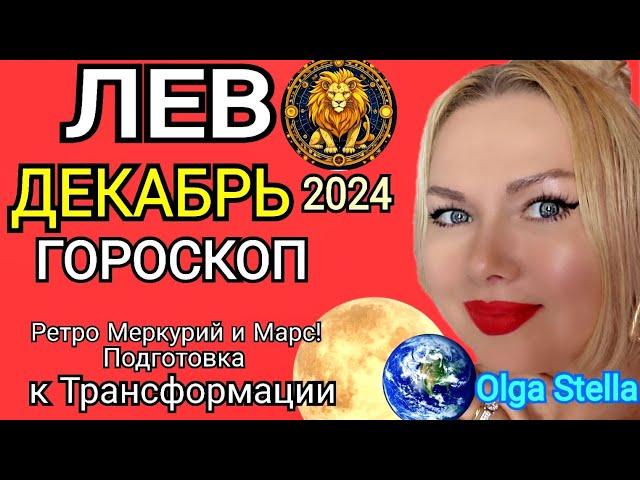 ЛЕВ
ДЕКАБРЬ 2024
ГОРОСКОП

Ретро Меркурий и Марс!
Подготовка
к Трансформации

Olga Stella